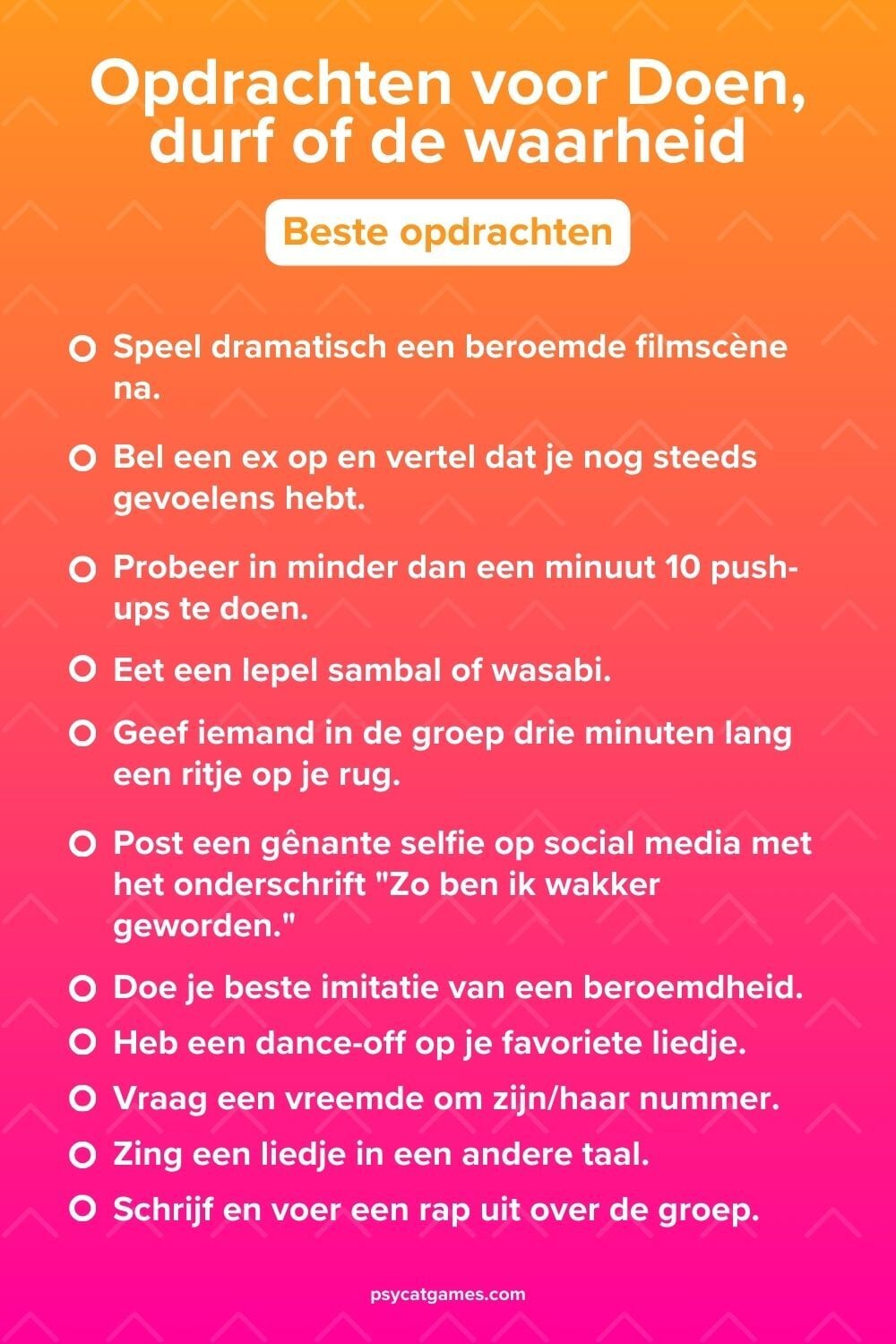 Opdrachten voor Doen, durf of de waarheid

Beste opdrachten

Speel dramatisch een beroemde filmscène na.

Bel een ex op en vertel dat je nog steeds gevoelens hebt.

Probeer in minder dan een minuut 10 push-ups te doen.

Eet een lepel sambal of wasabi.

Geef iemand in de groep drie minuten lang een ritje op je rug.

Post een gênante selfie op social media met het onderschrift "Zo ben ik wakker geworden."

Doe je beste imitatie van een beroemdheid.

Heb een dance-off op je favoriete liedje.

Vraag een vreemde om zijn/haar nummer.

Zing een liedje in een andere taal.

Schrijf en voer een rap uit over de groep.

psycatgames.com